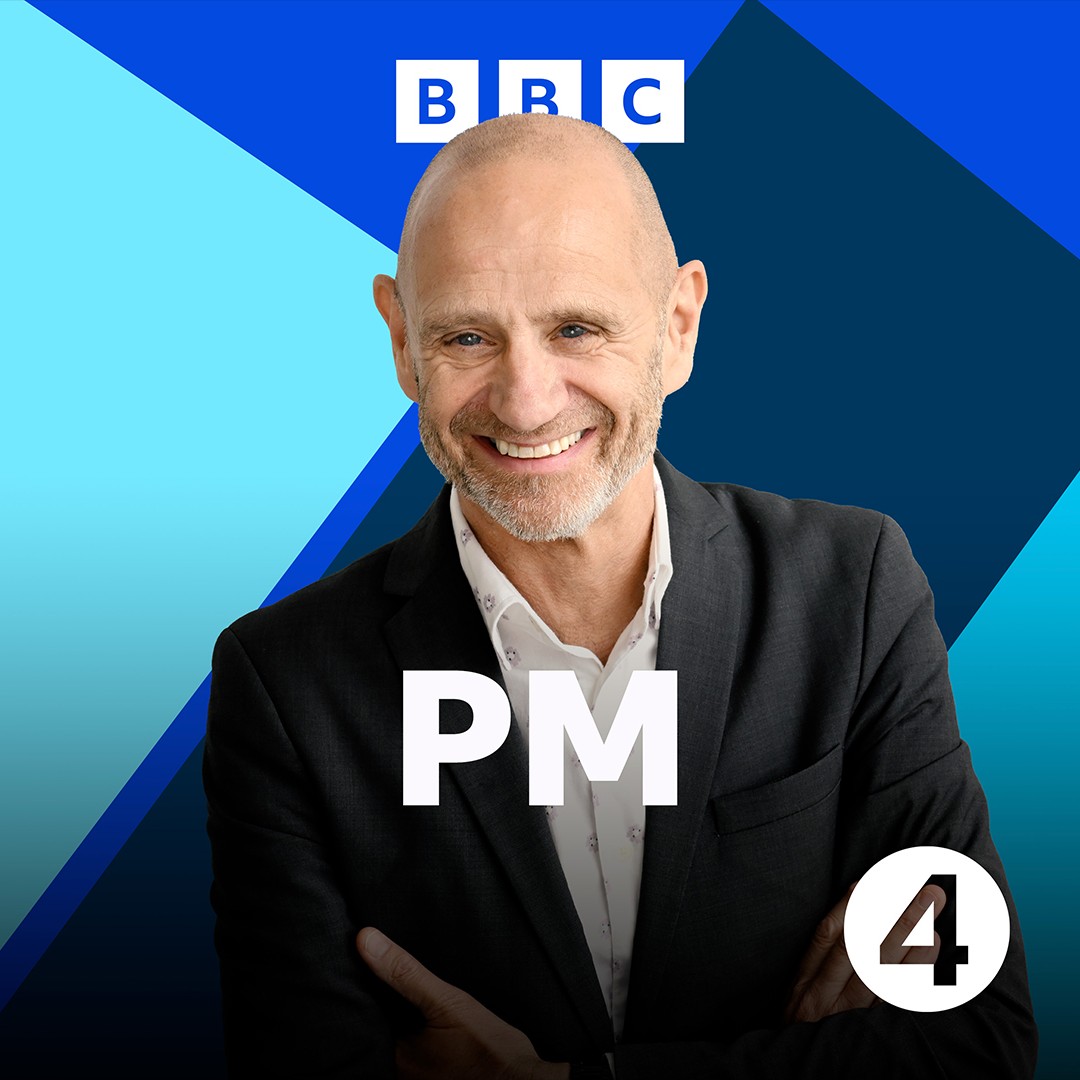 BBC

PM

4